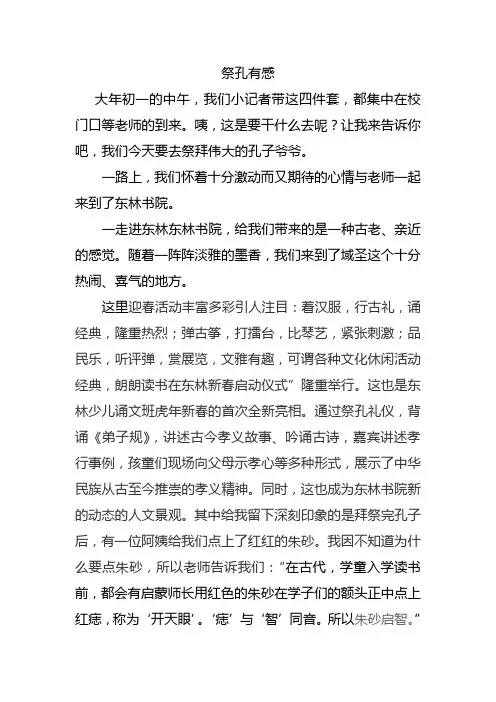 祭孔有感

大年初一的中午，我们小记者带这四件套，都集中在校门口等老师的到来。咦，这是要干什么去呢？让我来告诉你吧，我们今天要去祭拜伟大的孔子爷爷。

一路上，我们怀着十分激动而又期待的心情与老师一起来到了东林书院。

一走进东林东林书院，给我们带来的是一种古老、亲近的感觉。随着一阵阵淡雅的墨香，我们来到了域圣这个十分热闹、喜气的地方。

这里迎春活动丰富多彩引人注目：着汉服，行古礼，诵经典，隆重热烈；弹古筝，打擂台，比琴艺，紧张刺激；品民乐，听评弹，赏展览，文雅有趣，可谓各种文化休闲活动经典，朗朗读书在东林新春启动仪式”隆重举行。这也是东林少儿诵文班虎年新春的首次全新亮相。通过祭孔礼仪，背诵《弟子规》，讲述古今孝义故事、吟诵古诗，嘉宾讲述孝行事例，孩童们现场向父母示孝心等多种形式，展示了中华民族从古至今推崇的孝义精神。同时，这也成为东林书院新的动态的人文景观。其中给我留下深刻印象的是拜祭完孔子后，有一位阿姨给我们点上了红红的朱砂。我因不知道为什么要点朱砂，所以老师告诉我们：“在古代，学童入学读书前，都会有启蒙师长用红色的朱砂在学子们的额头正中点上红痣，称为‘开天眼’。‘痣’与‘智’同音。所以朱砂启智。”